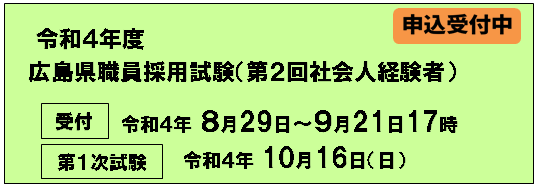 申込受付中

令和4年度

広島県職員採用試験（第2回社会人経験者）

受付 令和4年 8月29日～9月21日17時

第1次試験 令和4年 10月16日（日）